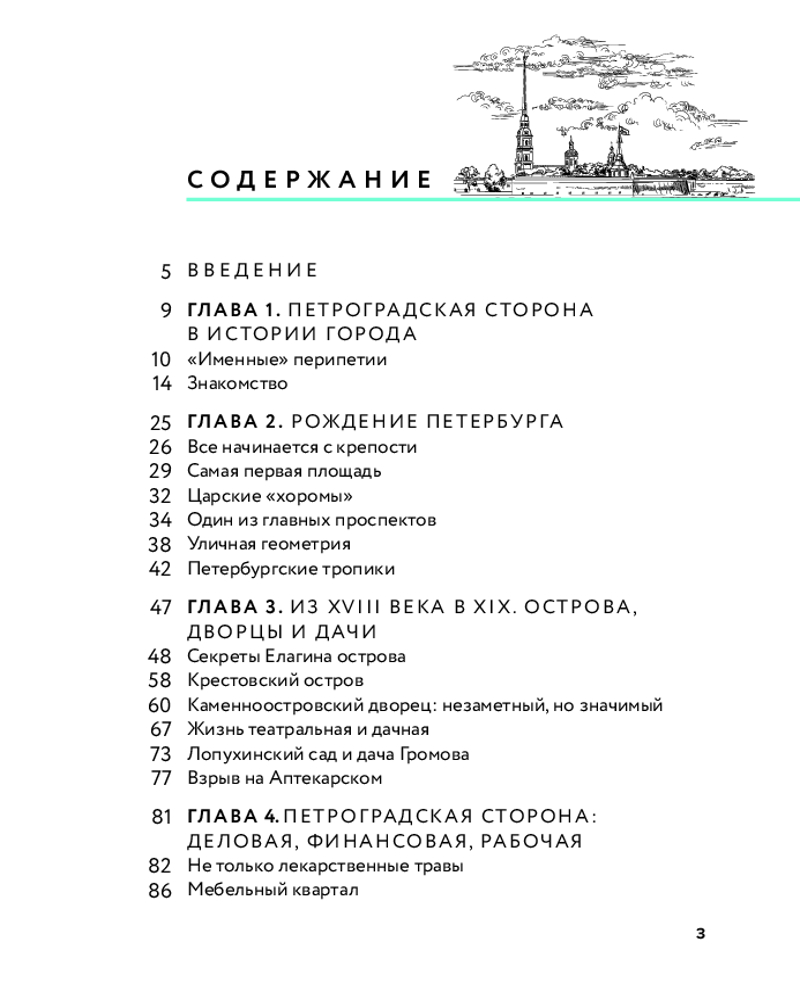 СОДЕРЖАНИЕ

5 ВВЕДЕНИЕ

9 ГЛАВА 1. ПЕТРОГРАДСКАЯ СТОРОНА В ИСТОРИИ ГОРОДА
10 «Именные» перипетии
14 Знакомство

25 ГЛАВА 2. РОЖДЕНИЕ ПЕТЕРБУРГА
26 Все начинается с крепости
29 Самая первая площадь
32 Царские «хоромы»
34 Один из главных проспектов
38 Уличная геометрия
42 Петербургские тропики

47 ГЛАВА 3. ИЗ XVIII ВЕКА В XIX. ОСТРОВА, ДВОРЦЫ И ДАЧИ
48 Секреты Елагина острова
58 Крестовский остров
60 Каменноостровский дворец: незаметный, но значимый
67 Жизнь театральная и дачная
73 Лопухинский сад и дача Громова
77 Взрыв на Аптекарском

81 ГЛАВА 4. ПЕТРОГРАДСКАЯ СТОРОНА: ДЕЛОВАЯ, ФИНАНСОВАЯ, РАБОЧАЯ
82 Не только лекарственные травы
86 Мебельный квартал

3